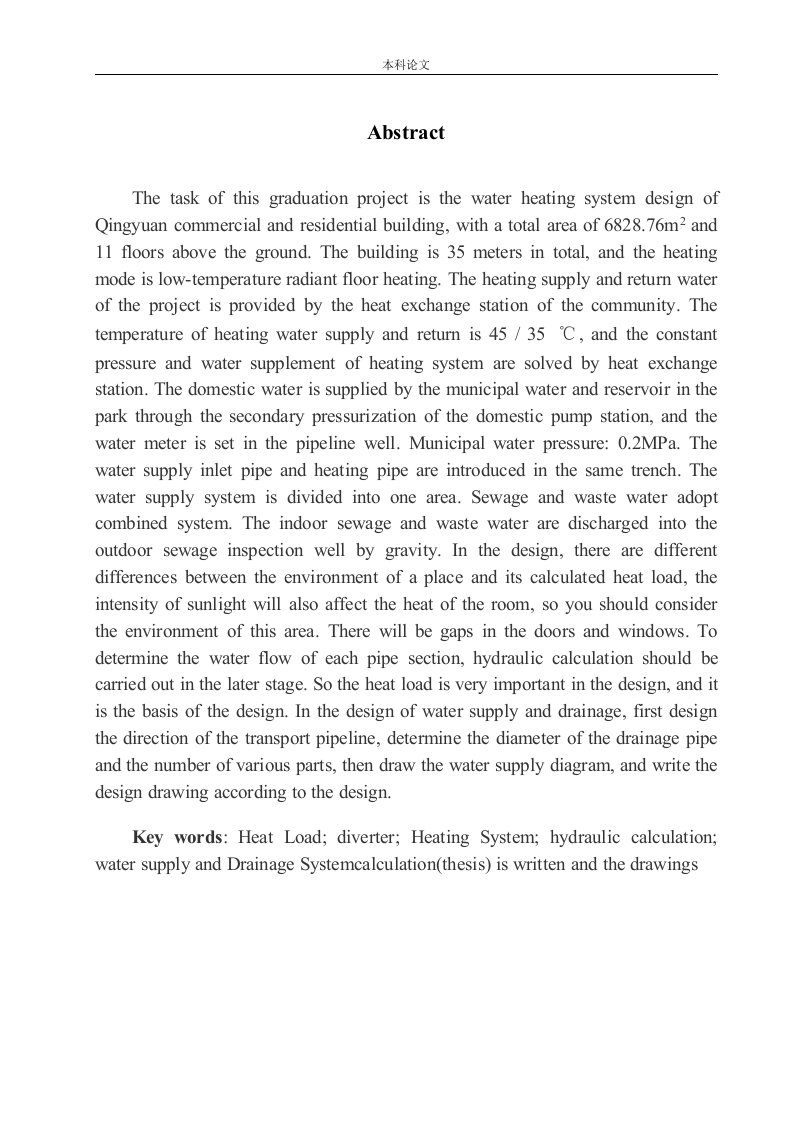 本科论文

Abstract

The task of this graduation project is the water heating system design of Qingyuan commercial and residential building, with a total area of 6828.76m$^2$ and 11 floors above the ground. The building is 35 meters in total, and the heating mode is low-temperature radiant floor heating. The heating supply and return water of the project is provided by the heat exchange station of the community. The temperature of heating water supply and return is 45 / 35 ℃, and the constant pressure and water supplement of heating system are solved by heat exchange station. The domestic water is supplied by the municipal water and reservoir in the park through the secondary pressurization of the domestic pump station, and the water meter is set in the pipeline well. Municipal water pressure: 0.2MPa. The water supply inlet pipe and heating pipe are introduced in the same trench. The water supply system is divided into one area. Sewage and waste water adopt combined system. The indoor sewage and waste water are discharged into the outdoor sewage inspection well by gravity. In the design, there are different differences between the environment of a place and its calculated heat load, the intensity of sunlight will also affect the heat of the room, so you should consider the environment of this area. There will be gaps in the doors and windows. To determine the water flow of each pipe section, hydraulic calculation should be carried out in the later stage. So the heat load is very important in the design, and it is the basis of the design. In the design of water supply and drainage, first design the direction of the transport pipeline, determine the diameter of the drainage pipe and the number of various parts, then draw the water supply diagram, and write the design drawing according to the design.

Key words: Heat Load; diverter; Heating System; hydraulic calculation; water supply and Drainage Systemcalculation(thesis) is written and the drawings